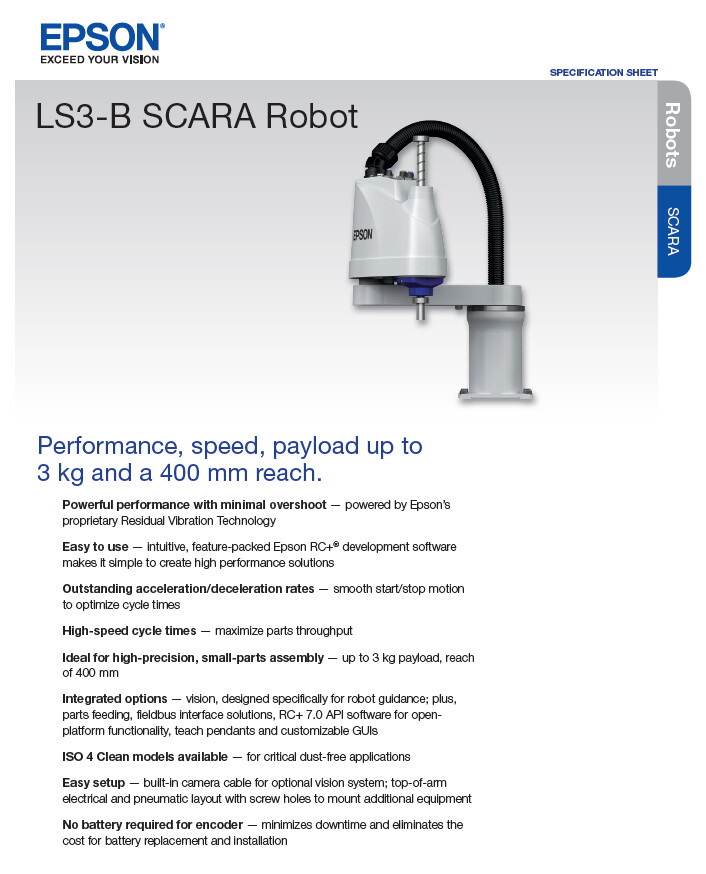 EPSON®
EXCEED YOUR VISION

SPECIFICATION SHEET

LS3-B SCARA Robot

Robots

SCARA

EPSON

Performance, speed, payload up to 3 kg and a 400 mm reach.

Powerful performance with minimal overshoot — powered by Epson's proprietary Residual Vibration Technology

Easy to use — intuitive, feature-packed Epson RC+® development software makes it simple to create high performance solutions

Outstanding acceleration/deceleration rates — smooth start/stop motion to optimize cycle times

High-speed cycle times — maximize parts throughput

Ideal for high-precision, small-parts assembly — up to 3 kg payload, reach of 400 mm

Integrated options — vision, designed specifically for robot guidance; plus, parts feeding, fieldbus interface solutions, RC+ 7.0 API software for open-platform functionality, teach pendants and customizable GUIs

ISO 4 Clean models available — for critical dust-free applications

Easy setup — built-in camera cable for optional vision system; top-of-arm electrical and pneumatic layout with screw holes to mount additional equipment

No battery required for encoder — minimizes downtime and eliminates the cost for battery replacement and installation